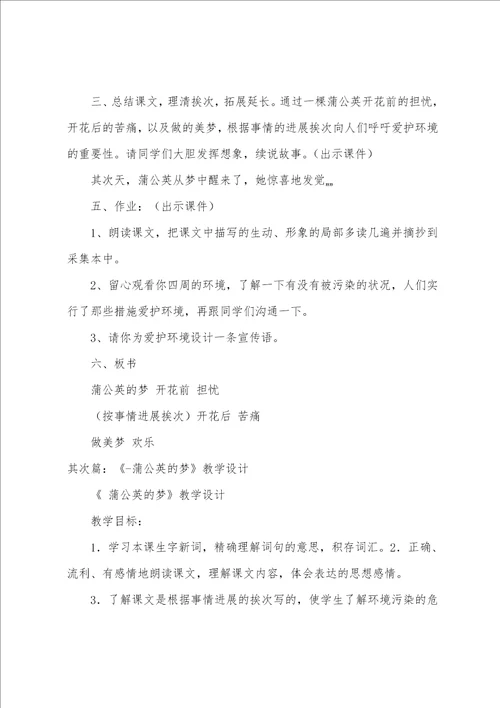 三、总结课文，理清挨次，拓展延长。通过一棵蒲公英开花前的担忧，开花后的苦痛，以及做的美梦，根据事情的进展挨次向人们呼吁爱护环境的重要性。请同学们大胆发挥想象，续说故事。（出示课件）

其次天，蒲公英从梦中醒来了，她惊喜地发觉……

五、作业：（出示课件）

1、朗读课文，把课文中描写的生动、形象的局部多读几遍并摘抄到采集本中。

2、留心观看你四周的环境，了解一下有没有被污染的状况，人们实行了那些措施爱护环境，再跟同学们沟通一下。

3、请你为爱护环境设计一条宣传语。

六、板书

蒲公英的梦 开花前 担忧

（按事情进展挨次）开花后 苦痛

做美梦 欢乐

其次篇：《-蒲公英的梦》教学设计

《 蒲公英的梦》教学设计

教学目标：

1．学习本课生字新词，精确理解词句的意思，积存词汇。2．正确、流利、有感情地朗读课文，理解课文内容，体会表达的思想感情。

3．了解课文是根据事情进展的挨次写的，使学生了解环境污染的危